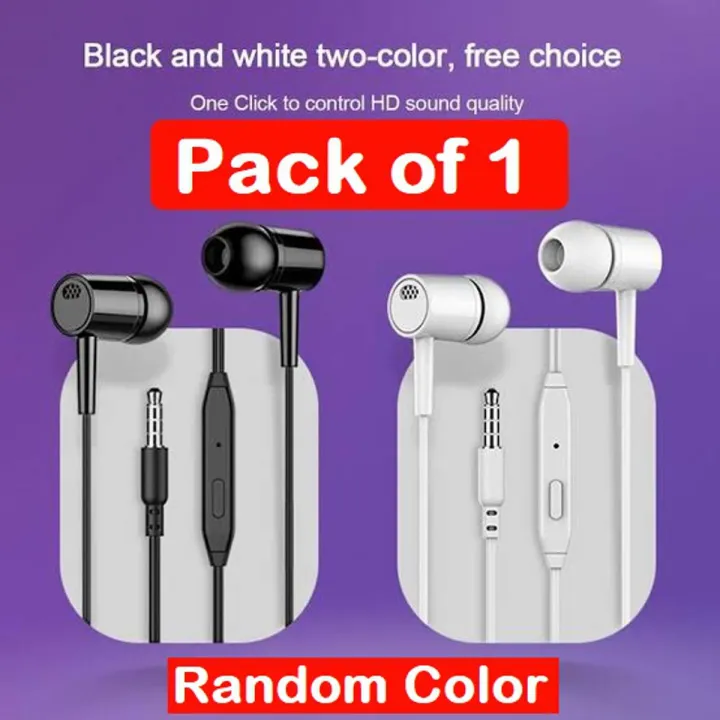 Black and white two-color, free choice

One Click to control HD sound quality

Pack of 1

Random Color